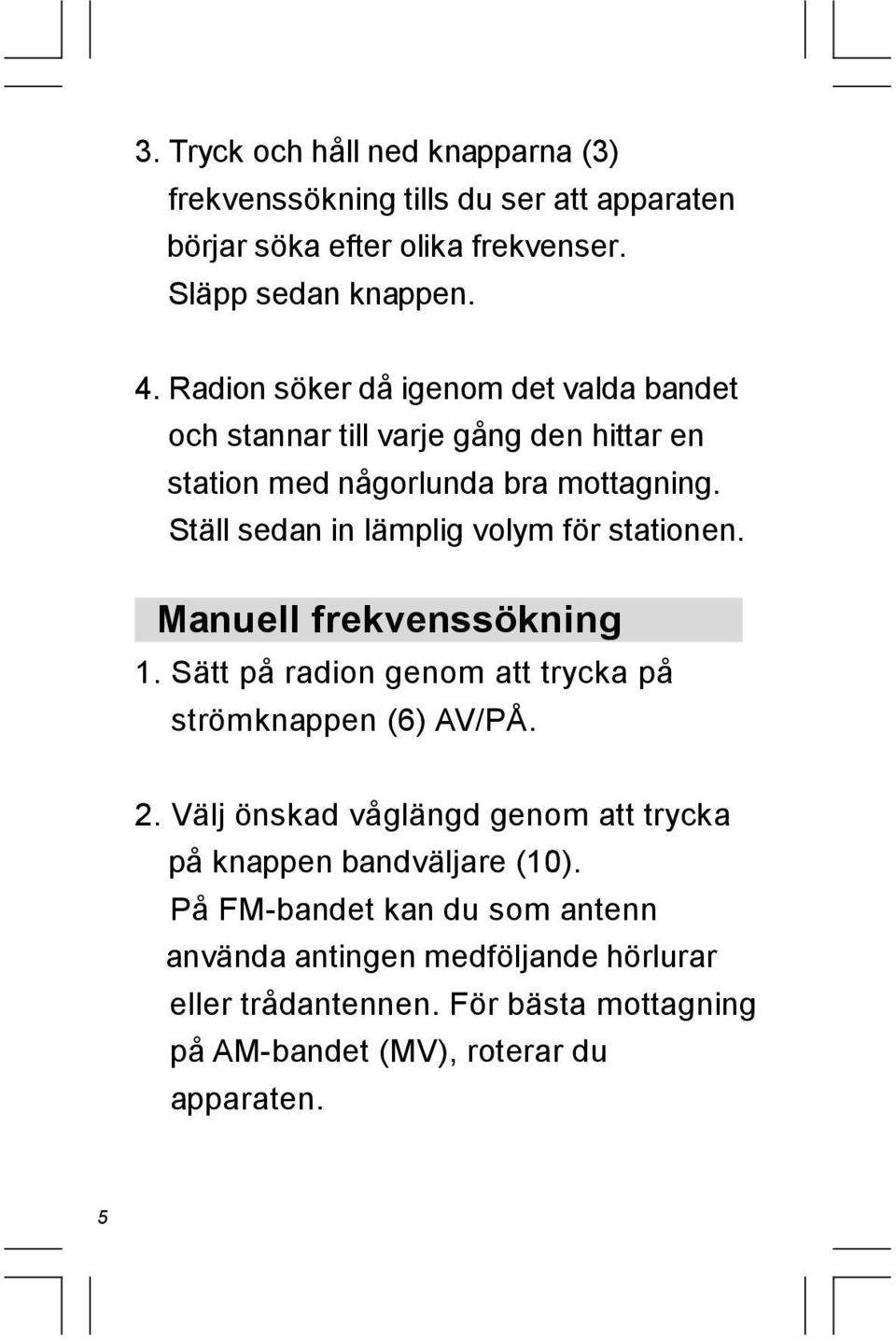 3. Tryck och håll ned knapparna (3) frekvenssökning tills du ser att apparaten börjar söka efter olika frekvenser. Släpp sedan knappen.

4. Radion söker då igenom det valda bandet och stannar till varje gång den hittar en station med någorlunda bra mottagning. Ställ sedan in lämplig volym för stationen.

Manuell frekvenssökning

1. Sätt på radion genom att trycka på strömknappen (6) AV/PÅ.

2. Välj önskad våglängd genom att trycka på knappen bandväljare (10). På FM-bandet kan du som antenn använda antingen medföljande hörlurar eller trådantennen. För bästa mottagning på AM-bandet (MV), roterar du apparaten.

5